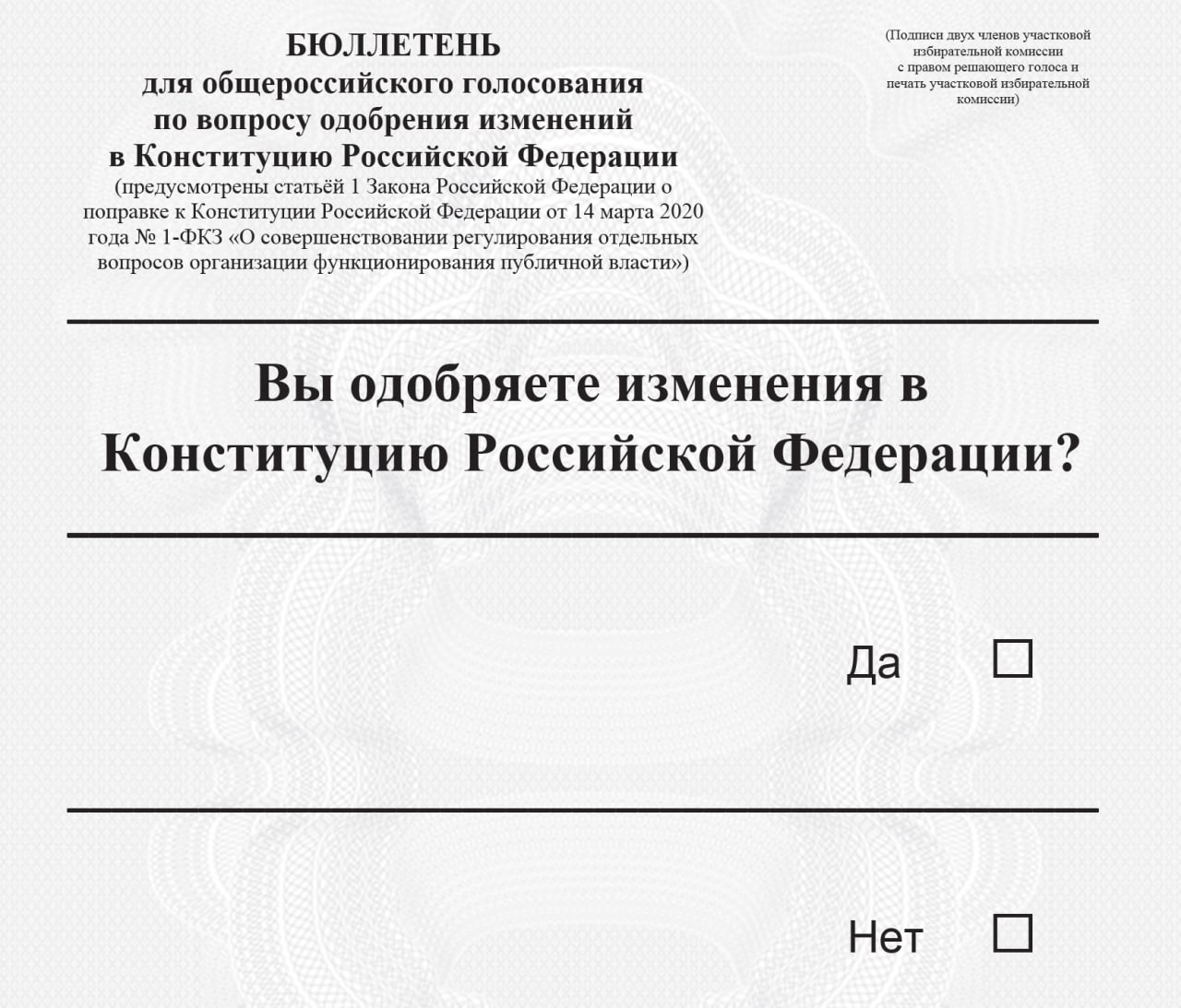 БЮЛЛЕТЕНЬ
для общероссийского голосования
по вопросу одобрения изменений
в Конституцию Российской Федерации
(предусмотрены статьёй 1 Закона Российской Федерации о поправке к Конституции Российской Федерации от 14 марта 2020 года № 1-ФКЗ «О совершенствовании регулирования отдельных вопросов организации функционирования публичной власти»)

(Подписи двух членов участковой избирательной комиссии с правом решающего голоса и печать участковой избирательной комиссии)

Вы одобряете изменения в Конституцию Российской Федерации?

Да

Нет